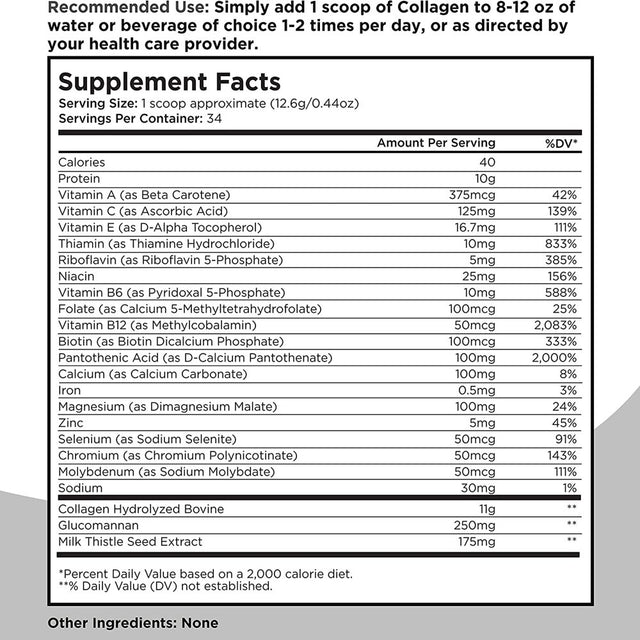 Recommended Use: Simply add 1 scoop of Collagen to 8-12 oz of water or beverage of choice 1-2 times per day, or as directed by your health care provider.

Supplement Facts
Serving Size: 1 scoop approximate (12.6g/0.44oz)
Servings Per Container: 34

| | Amount Per Serving | %DV* |
|---|---|---|
| Calories | 40 | |
| Protein | 10g | |
| Vitamin A (as Beta Carotene) | 375mcg | 42% |
| Vitamin C (as Ascorbic Acid) | 125mg | 139% |
| Vitamin E (as D-Alpha Tocopherol) | 16.7mg | 111% |
| Thiamin (as Thiamine Hydrochloride) | 10mg | 833% |
| Riboflavin (as Riboflavin 5-Phosphate) | 5mg | 385% |
| Niacin | 25mg | 156% |
| Vitamin B6 (as Pyridoxal 5-Phosphate) | 10mg | 588% |
| Folate (as Calcium 5-Methyltetrahydrofolate) | 100mcg | 25% |
| Vitamin B12 (as Methylcobalamin) | 50mcg | 2,083% |
| Biotin (as Biotin Dicalcium Phosphate) | 100mcg | 333% |
| Pantothenic Acid (as D-Calcium Pantothenate) | 100mg | 2,000% |
| Calcium (as Calcium Carbonate) | 100mg | 8% |
| Iron | 0.5mg | 3% |
| Magnesium (as Dimagnesium Malate) | 100mg | 24% |
| Zinc | 5mg | 45% |
| Selenium (as Sodium Selenite) | 50mcg | 91% |
| Chromium (as Chromium Polynicotinate) | 50mcg | 143% |
| Molybdenum (as Sodium Molybdate) | 50mcg | 111% |
| Sodium | 30mg | 1% |
| Collagen Hydrolyzed Bovine | 11g | ** |
| Glucomannan | 250mg | ** |
| Milk Thistle Seed Extract | 175mg | ** |

*Percent Daily Value based on a 2,000 calorie diet.
**% Daily Value (DV) not established.

Other Ingredients: None